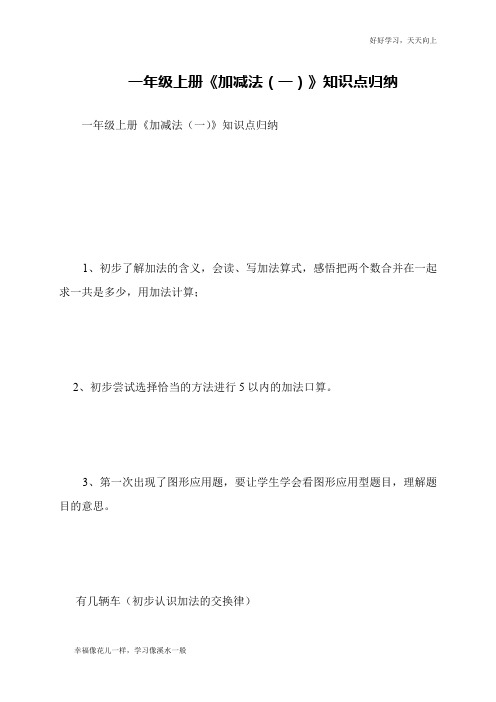 好好学习，天天向上

一年级上册《加减法（一）》知识点归纳

一年级上册《加减法（一）》知识点归纳

1、初步了解加法的含义，会读、写加法算式，感悟把两个数合并在一起求一共是多少，用加法计算；

2、初步尝试选择恰当的方法进行 5 以内的加法口算。

3、第一次出现了图形应用题，要让学生学会看图形应用型题目，理解题目的意思。

有几辆车（初步认识加法的交换律）

幸福像花儿一样，学习像溪水一般